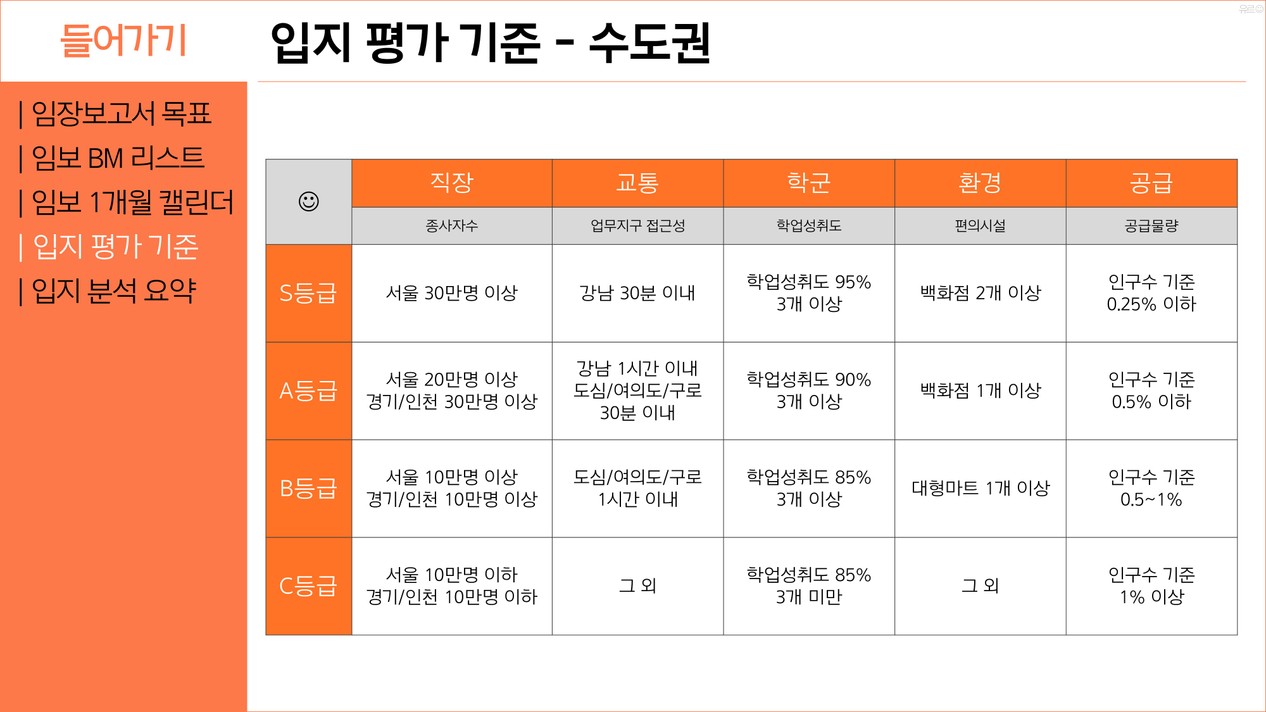 들어가기

입지 평가 기준 - 수도권

| 임장보고서 목표
| 임보 BM 리스트
| 임보 1개월 캘린더
| 입지 평가 기준
| 입지 분석 요약

| ☺ | 직장 | 교통 | 학군 | 환경 | 공급 |
|---|---|---|---|---|---|
| | 종사자수 | 업무지구 접근성 | 학업성취도 | 편의시설 | 공급물량 |
| S등급 | 서울 30만명 이상 | 강남 30분 이내 | 학업성취도 95% 3개 이상 | 백화점 2개 이상 | 인구수 기준 0.25% 이하 |
| A등급 | 서울 20만명 이상 경기/인천 30만명 이상 | 강남 1시간 이내 도심/여의도/구로 30분 이내 | 학업성취도 90% 3개 이상 | 백화점 1개 이상 | 인구수 기준 0.5% 이하 |
| B등급 | 서울 10만명 이상 경기/인천 10만명 이상 | 도심/여의도/구로 1시간 이내 | 학업성취도 85% 3개 이상 | 대형마트 1개 이상 | 인구수 기준 0.5~1% |
| C등급 | 서울 10만명 이하 경기/인천 10만명 이하 | 그 외 | 학업성취도 85% 3개 미만 | 그 외 | 인구수 기준 1% 이상 |